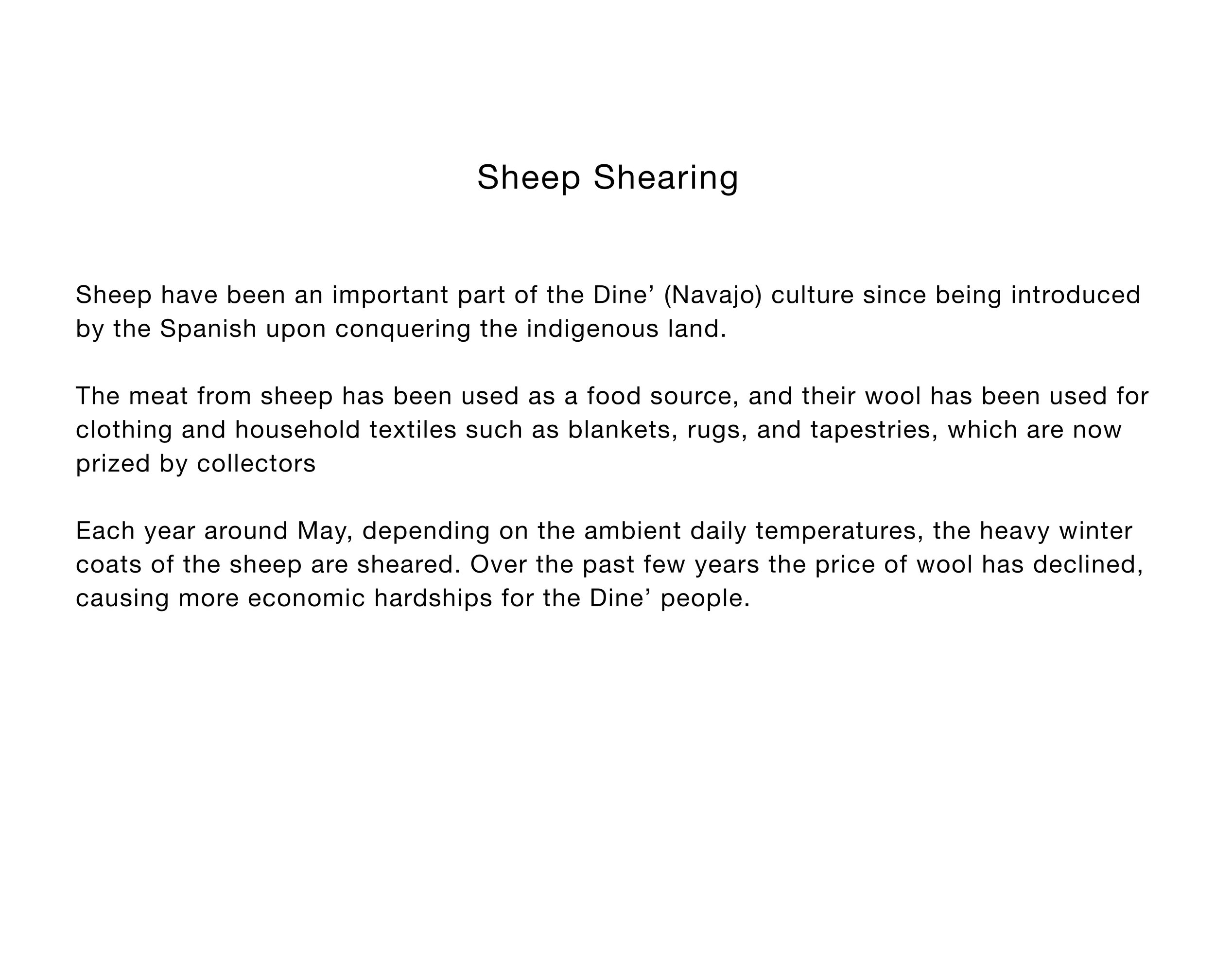 Sheep Shearing

Sheep have been an important part of the Dine' (Navajo) culture since being introduced by the Spanish upon conquering the indigenous land.

The meat from sheep has been used as a food source, and their wool has been used for clothing and household textiles such as blankets, rugs, and tapestries, which are now prized by collectors

Each year around May, depending on the ambient daily temperatures, the heavy winter coats of the sheep are sheared. Over the past few years the price of wool has declined, causing more economic hardships for the Dine' people.